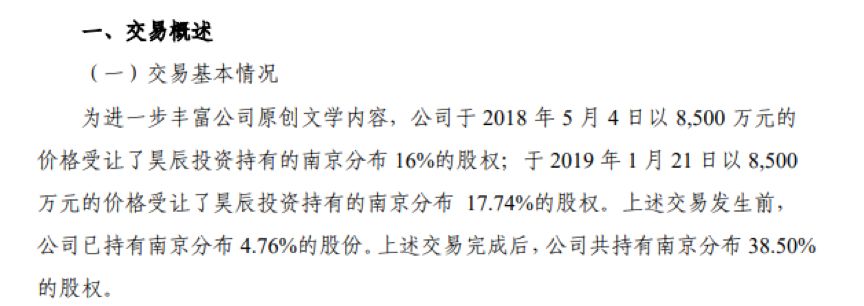 一、交易概述

（一）交易基本情况

为进一步丰富公司原创文学内容，公司于 2018 年 5 月 4 日以 8,500 万元的价格受让了昊辰投资持有的南京分布 16%的股权；于 2019 年 1 月 21 日以 8,500 万元的价格受让了昊辰投资持有的南京分布 17.74%的股权。上述交易发生前，公司已持有南京分布 4.76%的股份。上述交易完成后，公司共持有南京分布 38.50%的股权。